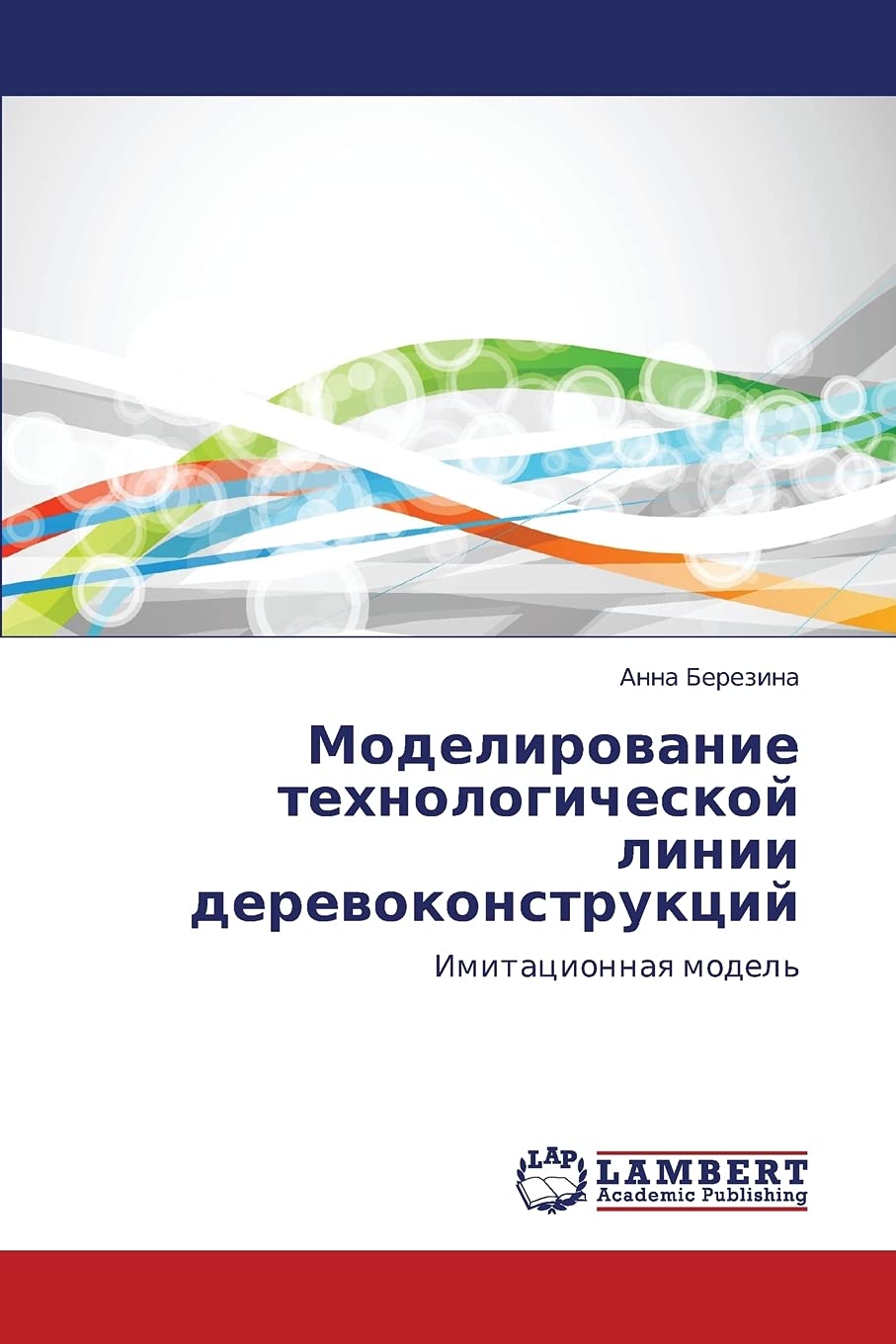 Анна Березина

Моделирование технологической линии деревоконструкций

Имитационная модель

LAP

LAMBERT
Academic Publishing